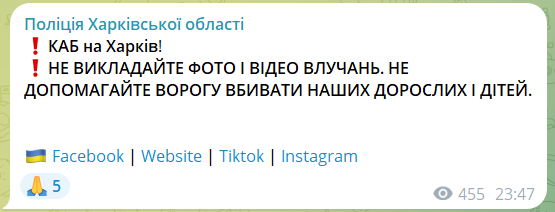 Поліція Харківської області
❗ КАБ на Харків!
❗ НЕ ВИКЛАДАЙТЕ ФОТО І ВІДЕО ВЛУЧАНЬ. НЕ ДОПОМАГАЙТЕ ВОРОГУ ВБИВАТИ НАШИХ ДОРОСЛИХ І ДІТЕЙ.

🇺🇦 Facebook | Website | Tiktok | Instagram

🙏 5

455 23:47